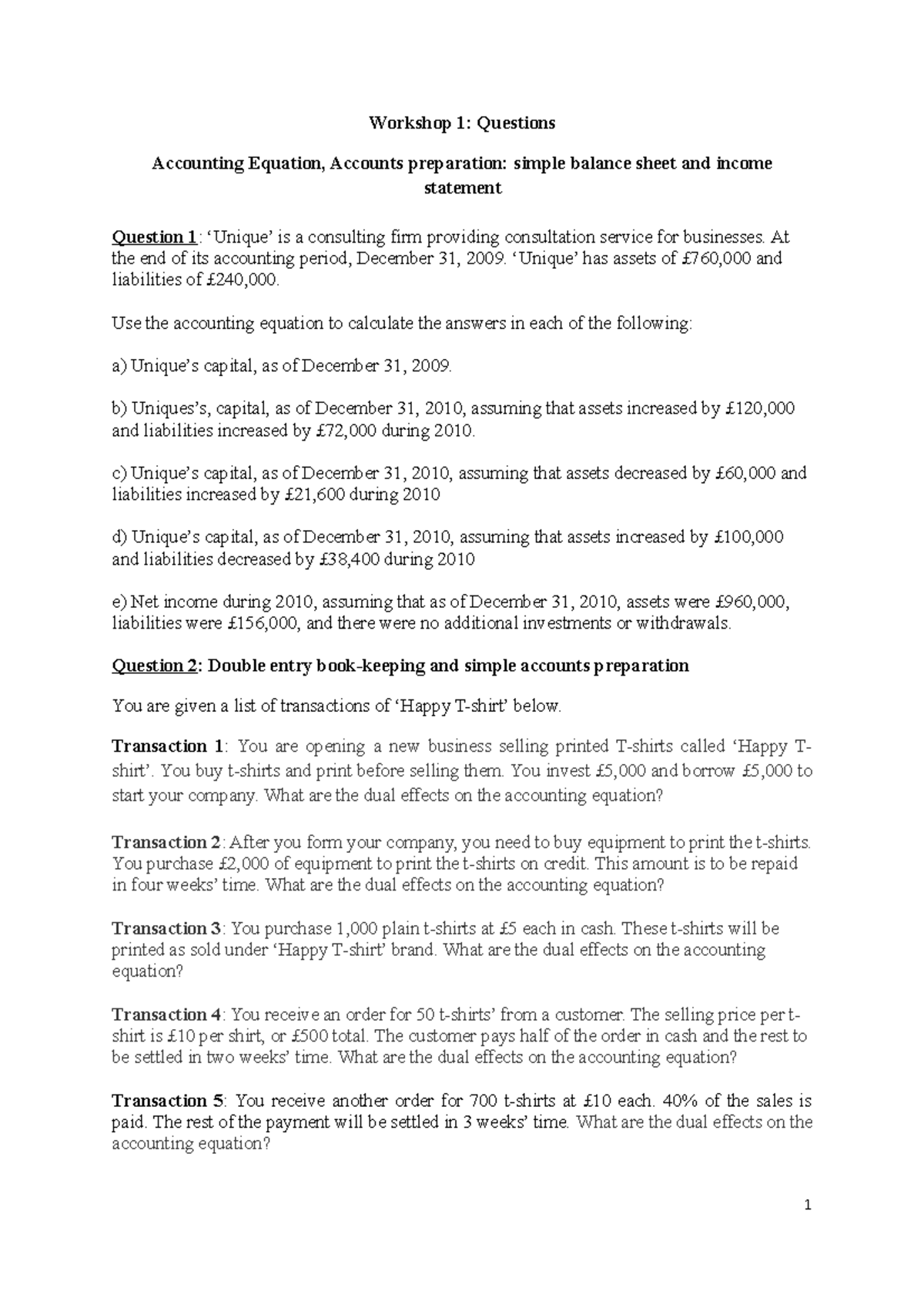 Workshop 1: Questions

Accounting Equation, Accounts preparation: simple balance sheet and income statement

Question 1: ‘Unique’ is a consulting firm providing consultation service for businesses. At the end of its accounting period, December 31, 2009. ‘Unique’ has assets of £760,000 and liabilities of £240,000.

Use the accounting equation to calculate the answers in each of the following:

a) Unique’s capital, as of December 31, 2009.

b) Uniques’s, capital, as of December 31, 2010, assuming that assets increased by £120,000 and liabilities increased by £72,000 during 2010.

c) Unique’s capital, as of December 31, 2010, assuming that assets decreased by £60,000 and liabilities increased by £21,600 during 2010

d) Unique’s capital, as of December 31, 2010, assuming that assets increased by £100,000 and liabilities decreased by £38,400 during 2010

e) Net income during 2010, assuming that as of December 31, 2010, assets were £960,000, liabilities were £156,000, and there were no additional investments or withdrawals.

Question 2: Double entry book-keeping and simple accounts preparation

You are given a list of transactions of ‘Happy T-shirt’ below.

Transaction 1: You are opening a new business selling printed T-shirts called ‘Happy T-shirt’. You buy t-shirts and print before selling them. You invest £5,000 and borrow £5,000 to start your company. What are the dual effects on the accounting equation?

Transaction 2: After you form your company, you need to buy equipment to print the t-shirts. You purchase £2,000 of equipment to print the t-shirts on credit. This amount is to be repaid in four weeks’ time. What are the dual effects on the accounting equation?

Transaction 3: You purchase 1,000 plain t-shirts at £5 each in cash. These t-shirts will be printed as sold under ‘Happy T-shirt’ brand. What are the dual effects on the accounting equation?

Transaction 4: You receive an order for 50 t-shirts’ from a customer. The selling price per t-shirt is £10 per shirt, or £500 total. The customer pays half of the order in cash and the rest to be settled in two weeks’ time. What are the dual effects on the accounting equation?

Transaction 5: You receive another order for 700 t-shirts at £10 each. 40% of the sales is paid. The rest of the payment will be settled in 3 weeks’ time. What are the dual effects on the accounting equation?

1